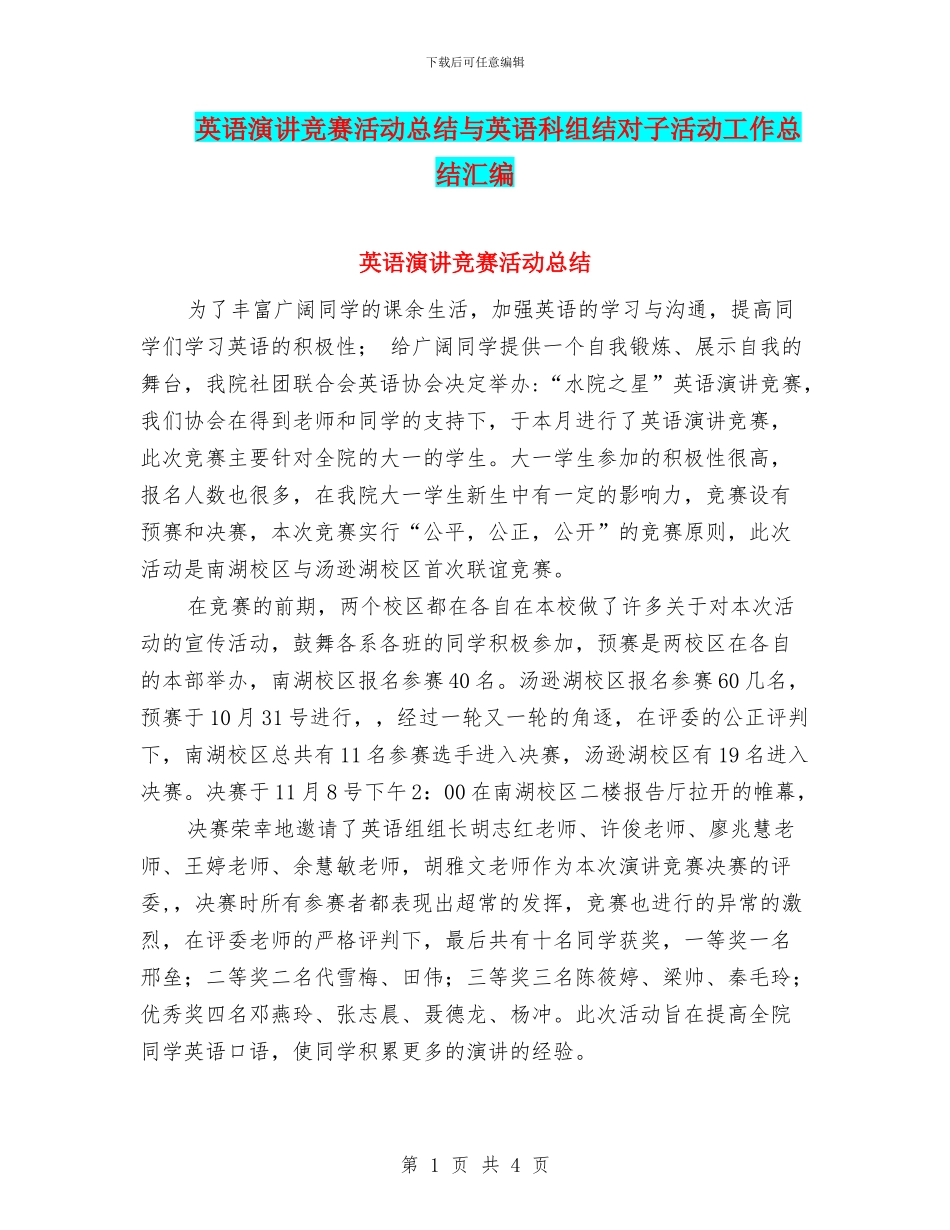 下载后可任意编辑

英语演讲竞赛活动总结与英语科组结对子活动工作总结汇编

英语演讲竞赛活动总结

为了丰富广阔同学的课余生活，加强英语的学习与沟通，提高同学们学习英语的积极性； 给广阔同学提供一个自我锻炼、展示自我的舞台，我院社团联合会英语协会决定举办:“水院之星”英语演讲竞赛，我们协会在得到老师和同学的支持下，于本月进行了英语演讲竞赛，此次竞赛主要针对全院的大一的学生。大一学生参加的积极性很高，报名人数也很多，在我院大一学生新生中有一定的影响力，竞赛设有预赛和决赛，本次竞赛实行“公平，公正，公开”的竞赛原则，此次活动是南湖校区与汤逊湖校区首次联谊竞赛。

在竞赛的前期，两个校区都在各自在本校做了许多关于对本次活动的宣传活动，鼓舞各系各班的同学积极参加，预赛是两校区在各自的本部举办，南湖校区报名参赛40名。汤逊湖校区报名参赛60几名，预赛于10月31号进行，，经过一轮又一轮的角逐，在评委的公正评判下，南湖校区总共有11名参赛选手进入决赛，汤逊湖校区有19名进入决赛。决赛于11月8号下午2：00在南湖校区二楼报告厅拉开的帷幕，

决赛荣幸地邀请了英语组组长胡志红老师、许俊老师、廖兆慧老师、王婷老师、余慧敏老师，胡雅文老师作为本次演讲竞赛决赛的评委，，决赛时所有参赛者都表现出超常的发挥，竞赛也进行的异常的激烈，在评委老师的严格评判下，最后共有十名同学获奖，一等奖一名邢垒；二等奖二名代雪梅、田伟；三等奖三名陈筱婷、梁帅、秦毛玲；优秀奖四名邓燕玲、张志晨、聂德龙、杨冲。此次活动旨在提高全院同学英语口语，使同学积累更多的演讲的经验。

第 1 页 共 4 页